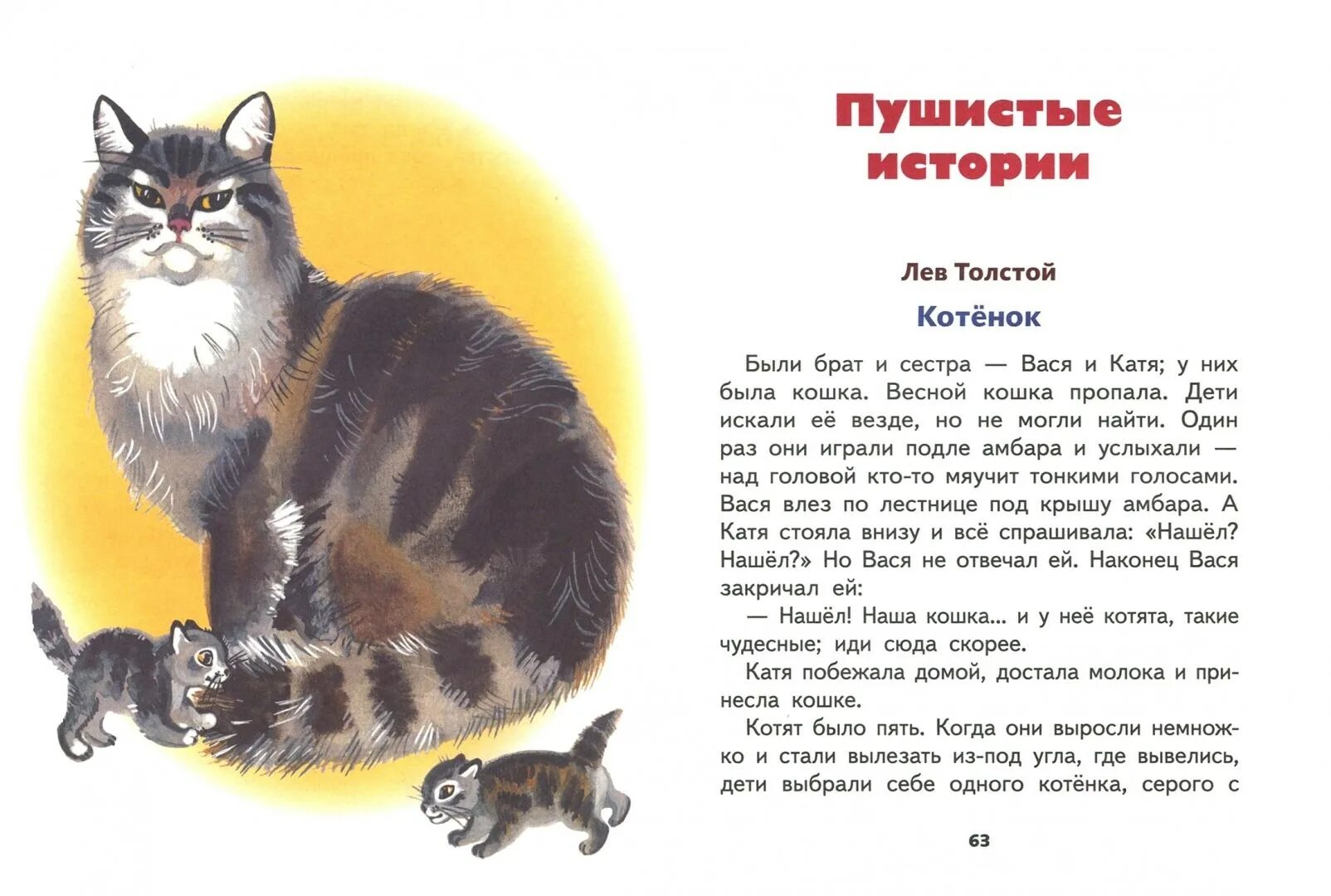 Пушистые истории

Лев Толстой

Котёнок

Были брат и сестра — Вася и Катя; у них была кошка. Весной кошка пропала. Дети искали её везде, но не могли найти. Один раз они играли подле амбара и услыхали — над головой кто-то мяучит тонкими голосами. Вася влез по лестнице под крышу амбара. А Катя стояла внизу и всё спрашивала: «Нашёл? Нашёл?» Но Вася не отвечал ей. Наконец Вася закричал ей:

— Нашёл! Наша кошка... и у неё котята, такие чудесные; иди сюда скорее.

Катя побежала домой, достала молока и принесла кошке.

Котят было пять. Когда они выросли немножко и стали вылезать из-под угла, где вывелись, дети выбрали себе одного котёнка, серого с

63